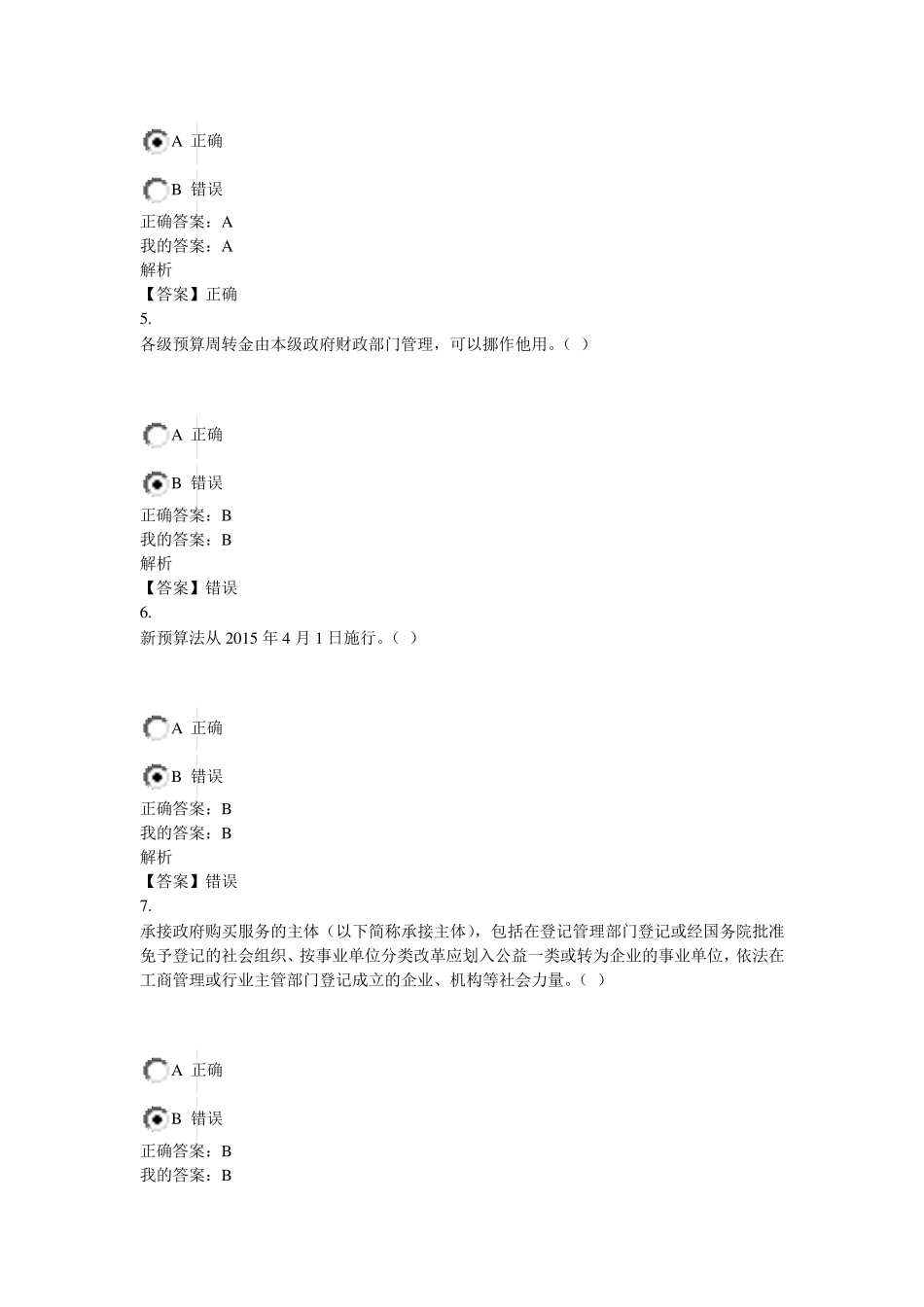 A 正确

B 错误

正确答案：A
我的答案：A
解析
【答案】正确
5.
各级预算周转金由本级政府财政部门管理，可以挪作他用。（ ）

A 正确

B 错误

正确答案：B
我的答案：B
解析
【答案】错误
6.
新预算法从 2015 年 4 月 1 日施行。（ ）

A 正确

B 错误

正确答案：B
我的答案：B
解析
【答案】错误
7.
承接政府购买服务的主体（以下简称承接主体），包括在登记管理部门登记或经国务院批准免予登记的社会组织、按事业单位分类改革应划入公益一类或转为企业的事业单位，依法在工商管理或行业主管部门登记成立的企业、机构等社会力量。（ ）

A 正确

B 错误

正确答案：B
我的答案：B